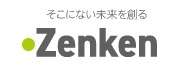 そこにない未来を創る

Zenken